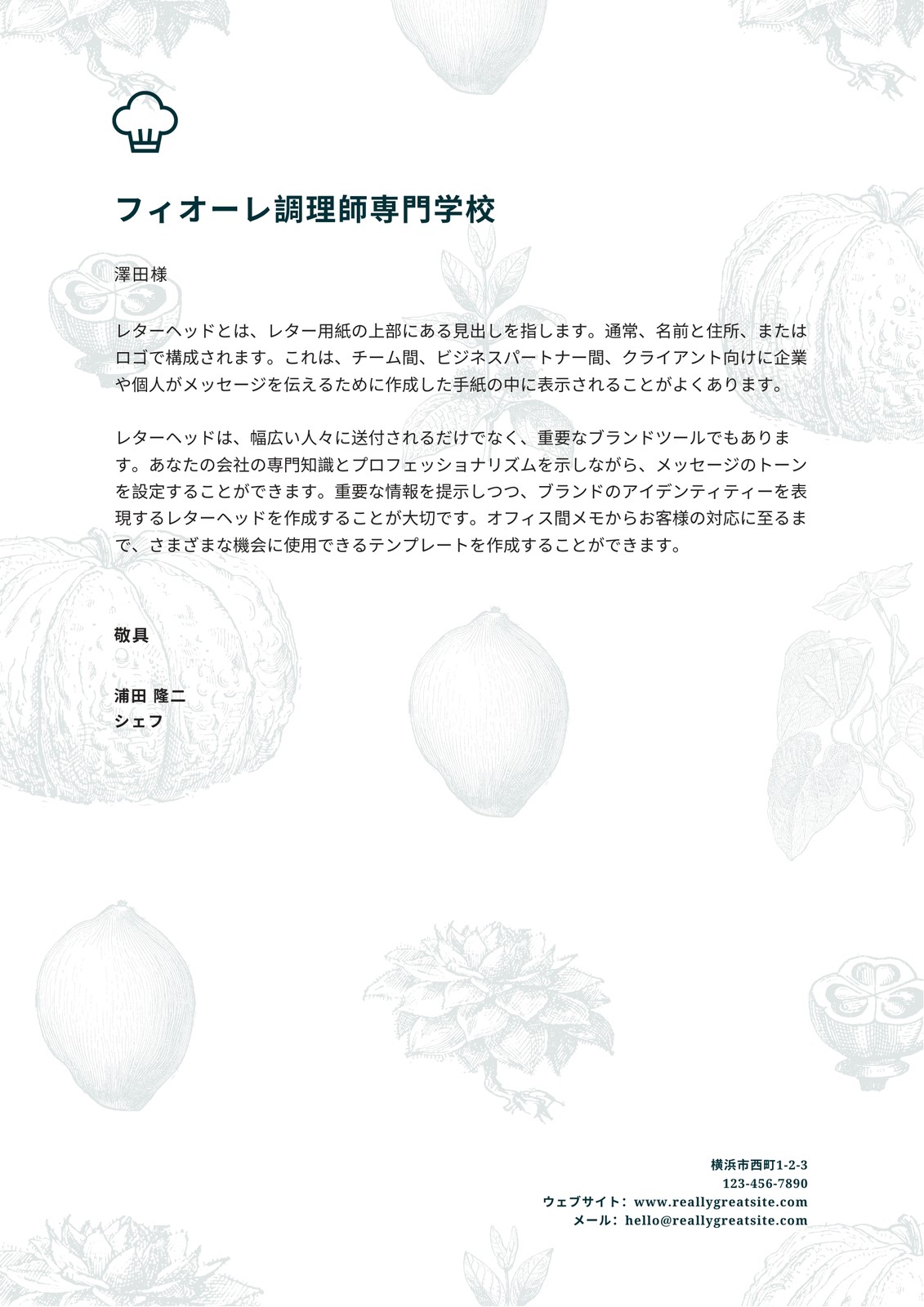 フィオーレ調理師専門学校

澤田様

レターヘッドとは、レター用紙の上部にある見出しを指します。通常、名前と住所、またはロゴで構成されます。これは、チーム間、ビジネスパートナー間、クライアント向けに企業や個人がメッセージを伝えるために作成した手紙の中に表示されることがよくあります。

レターヘッドは、幅広い人々に送付されるだけでなく、重要なブランドツールでもあります。あなたの会社の専門知識とプロフェッショナリズムを示しながら、メッセージのトーンを設定することができます。重要な情報を提示しつつ、ブランドのアイデンティティーを表現するレターヘッドを作成することが大切です。オフィス間メモからお客様の対応に至るまで、さまざまな機会に使用できるテンプレートを作成することができます。

敬具

浦田 隆二
シェフ

横浜市西町1-2-3
123-456-7890
ウェブサイト：www.reallygreatsite.com
メール：hello@reallygreatsite.com